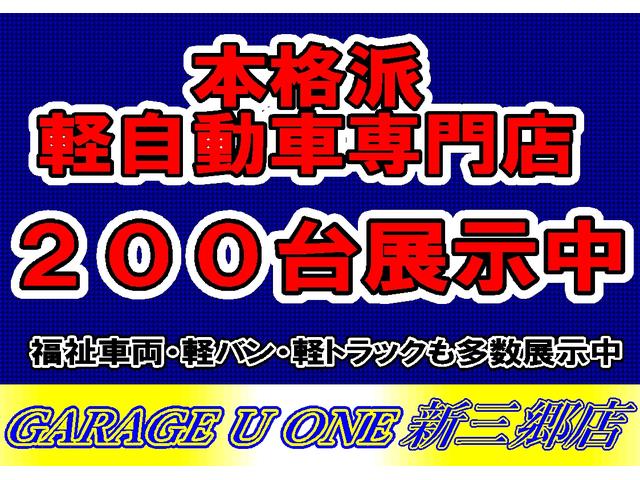 本格派
軽自動車専門店

２００台展示中

福祉車両・軽バン・軽トラックも多数展示中

GARAGE U ONE 新三郷店